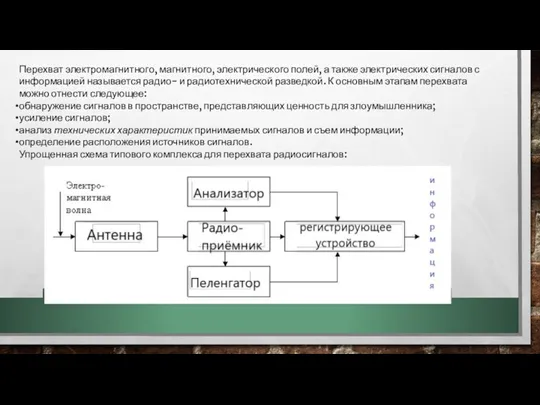 Перехват электромагнитного, магнитного, электрического полей, а также электрических сигналов с информацией называется радио- и радиотехнической разведкой. К основным этапам перехвата можно отнести следующее:
•обнаружение сигналов в пространстве, представляющих ценность для злоумышленника;
•усиление сигналов;
•анализ технических характеристик принимаемых сигналов и съем информации;
•определение расположения источников сигналов.
Упрощенная схема типового комплекса для перехвата радиосигналов:

Электро-магнитная волна

Антенна

Анализатор

Радио-приёмник

Пеленгатор

регистрирующее устройство

информация